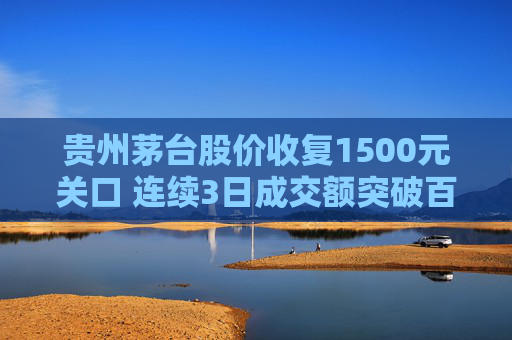 贵州茅台股价收复1500元关口 连续3日成交额突破百